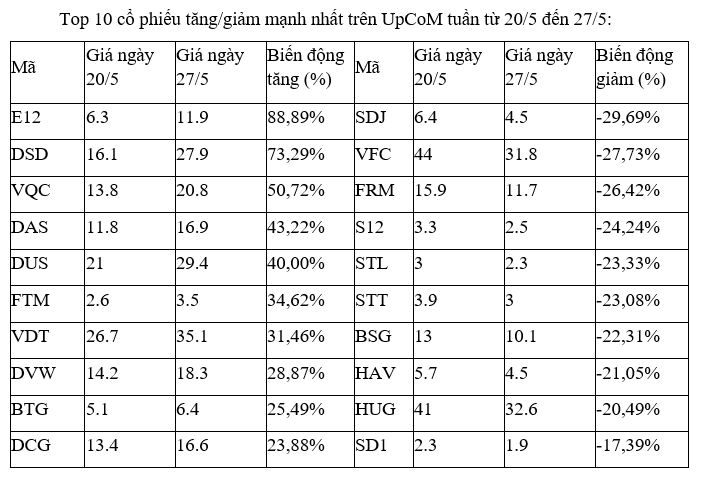 Top 10 cổ phiếu tăng/giảm mạnh nhất trên UpCoM tuần từ 20/5 đến 27/5:

| Mã | Giá ngày 20/5 | Giá ngày 27/5 | Biến động tăng (%) | Mã | Giá ngày 20/5 | Giá ngày 27/5 | Biến động giảm (%) |
|---|---|---|---|---|---|---|---|
| E12 | 6.3 | 11.9 | 88,89% | SDJ | 6.4 | 4.5 | -29,69% |
| DSD | 16.1 | 27.9 | 73,29% | VFC | 44 | 31.8 | -27,73% |
| VQC | 13.8 | 20.8 | 50,72% | FRM | 15.9 | 11.7 | -26,42% |
| DAS | 11.8 | 16.9 | 43,22% | S12 | 3.3 | 2.5 | -24,24% |
| DUS | 21 | 29.4 | 40,00% | STL | 3 | 2.3 | -23,33% |
| FTM | 2.6 | 3.5 | 34,62% | STT | 3.9 | 3 | -23,08% |
| VDT | 26.7 | 35.1 | 31,46% | BSG | 13 | 10.1 | -22,31% |
| DVW | 14.2 | 18.3 | 28,87% | HAV | 5.7 | 4.5 | -21,05% |
| BTG | 5.1 | 6.4 | 25,49% | HUG | 41 | 32.6 | -20,49% |
| DCG | 13.4 | 16.6 | 23,88% | SD1 | 2.3 | 1.9 | -17,39% |